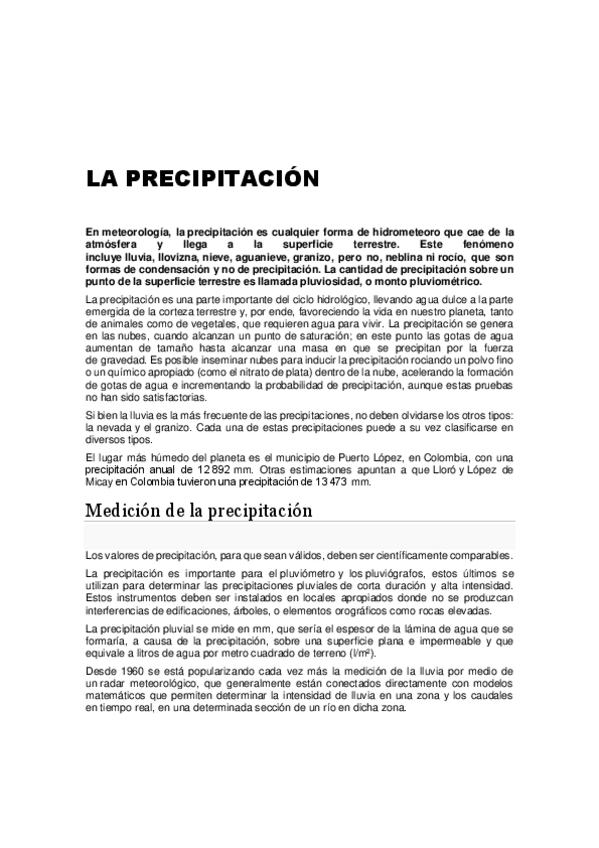 LA PRECIPITACIÓN

En meteorología, la precipitación es cualquier forma de hidrometeoro que cae de la atmósfera y llega a la superficie terrestre. Este fenómeno incluye lluvia, llovizna, nieve, aguanieve, granizo, pero no, neblina ni rocío, que son formas de condensación y no de precipitación. La cantidad de precipitación sobre un punto de la superficie terrestre es llamada pluviosidad, o monto pluviométrico.

La precipitación es una parte importante del ciclo hidrológico, llevando agua dulce a la parte emergida de la corteza terrestre y, por ende, favoreciendo la vida en nuestro planeta, tanto de animales como de vegetales, que requieren agua para vivir. La precipitación se genera en las nubes, cuando alcanzan un punto de saturación; en este punto las gotas de agua aumentan de tamaño hasta alcanzar una masa en que se precipitan por la fuerza de gravedad. Es posible inseminar nubes para inducir la precipitación rociando un polvo fino o un químico apropiado (como el nitrato de plata) dentro de la nube, acelerando la formación de gotas de agua e incrementando la probabilidad de precipitación, aunque estas pruebas no han sido satisfactorias.

Si bien la lluvia es la más frecuente de las precipitaciones, no deben olvidarse los otros tipos: la nevada y el granizo. Cada una de estas precipitaciones puede a su vez clasificarse en diversos tipos.

El lugar más húmedo del planeta es el municipio de Puerto López, en Colombia, con una precipitación anual de 12 892 mm. Otras estimaciones apuntan a que Lloró y López de Micay en Colombia tuvieron una precipitación de 13 473 mm.

Medición de la precipitación

Los valores de precipitación, para que sean válidos, deben ser científicamente comparables.

La precipitación es importante para el pluviómetro y los pluviógrafos, estos últimos se utilizan para determinar las precipitaciones pluviales de corta duración y alta intensidad. Estos instrumentos deben ser instalados en locales apropiados donde no se produzcan interferencias de edificaciones, árboles, o elementos orográficos como rocas elevadas.

La precipitación pluvial se mide en mm, que sería el espesor de la lámina de agua que se formaría, a causa de la precipitación, sobre una superficie plana e impermeable y que equivale a litros de agua por metro cuadrado de terreno (l/m²).

Desde 1960 se está popularizando cada vez más la medición de la lluvia por medio de un radar meteorológico, que generalmente están conectados directamente con modelos matemáticos que permiten determinar la intensidad de lluvia en una zona y los caudales en tiempo real, en una determinada sección de un río en dicha zona.